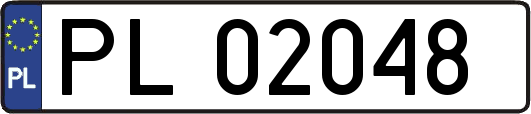 PL
PL 02048